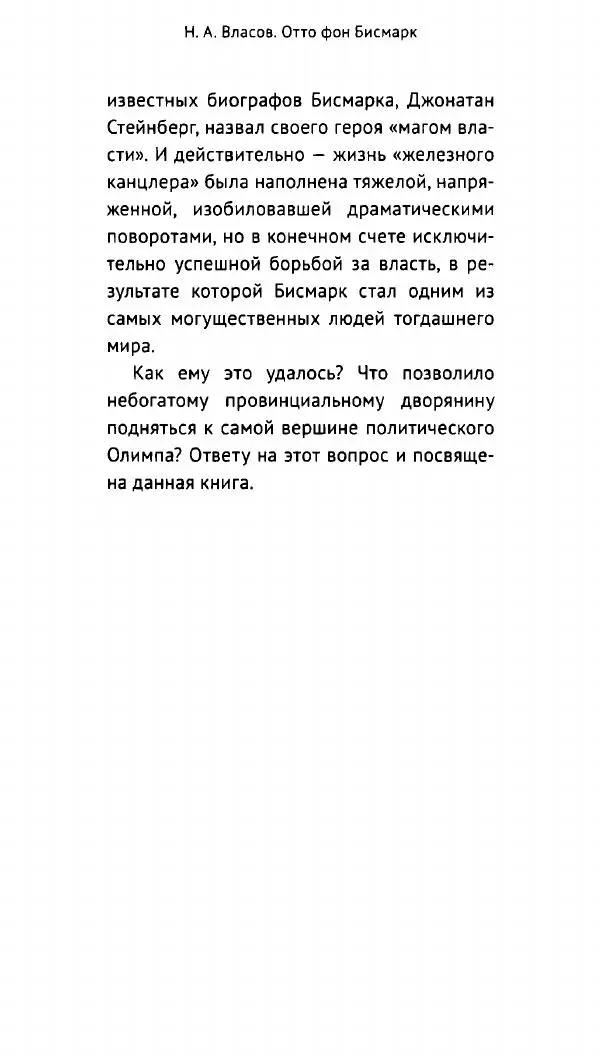 Н. А. Власов. Отто фон Бисмарк

известных биографов Бисмарка, Джонатан Стейнберг, назвал своего героя «магом власти». И действительно — жизнь «железного канцлера» была наполнена тяжелой, напряженной, изобиловавшей драматическими поворотами, но в конечном счете исключительно успешной борьбой за власть, в результате которой Бисмарк стал одним из самых могущественных людей тогдашнего мира.

Как ему это удалось? Что позволило небогатому провинциальному дворянину подняться к самой вершине политического Олимпа? Ответу на этот вопрос и посвящена данная книга.